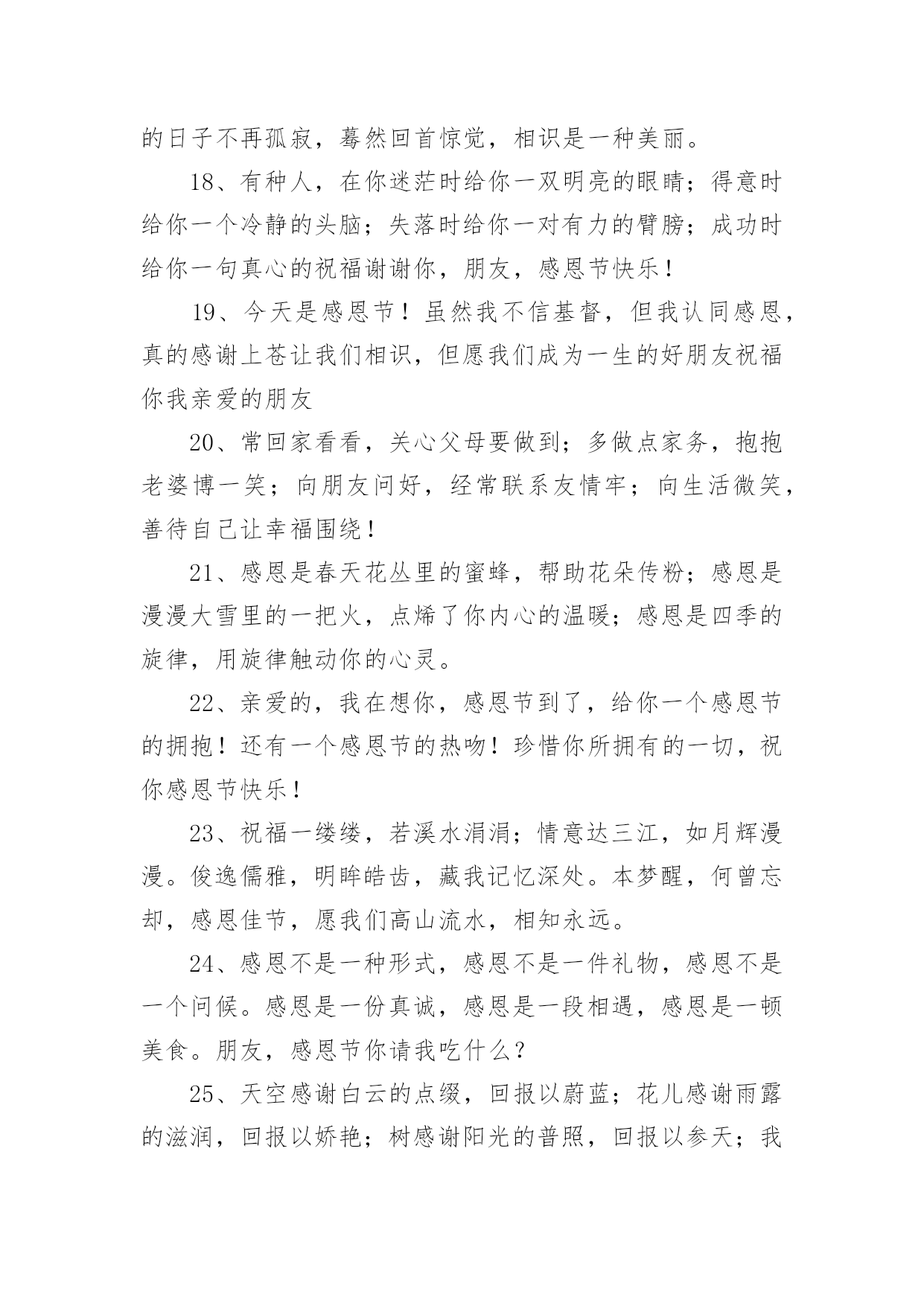 的日子不再孤寂，蓦然回首惊觉，相识是一种美丽。

18、有种人，在你迷茫时给你一双明亮的眼睛；得意时给你一个冷静的头脑；失落时给你一对有力的臂膀；成功时给你一句真心的祝福谢谢你，朋友，感恩节快乐！

19、今天是感恩节！虽然我不信基督，但我认同感恩，真的感谢上苍让我们相识，但愿我们成为一生的好朋友祝福你我亲爱的朋友

20、常回家看看，关心父母要做到；多做点家务，抱抱老婆博一笑；向朋友问好，经常联系友情牢；向生活微笑，善待自己让幸福围绕！

21、感恩是春天花丛里的蜜蜂，帮助花朵传粉；感恩是漫漫大雪里的一把火，点烯了你内心的温暖；感恩是四季的旋律，用旋律触动你的心灵。

22、亲爱的，我在想你，感恩节到了，给你一个感恩节的拥抱！还有一个感恩节的热吻！珍惜你所拥有的一切，祝你感恩节快乐！

23、祝福一缕缕，若溪水涓涓；情意达三江，如月辉漫漫。俊逸儒雅，明眸皓齿，藏我记忆深处。本梦醒，何曾忘却，感恩佳节，愿我们高山流水，相知永远。

24、感恩不是一种形式，感恩不是一件礼物，感恩不是一个问候。感恩是一份真诚，感恩是一段相遇，感恩是一顿美食。朋友，感恩节你请我吃什么？

25、天空感谢白云的点缀，回报以蔚蓝；花儿感谢雨露的滋润，回报以娇艳；树感谢阳光的普照，回报以参天；我